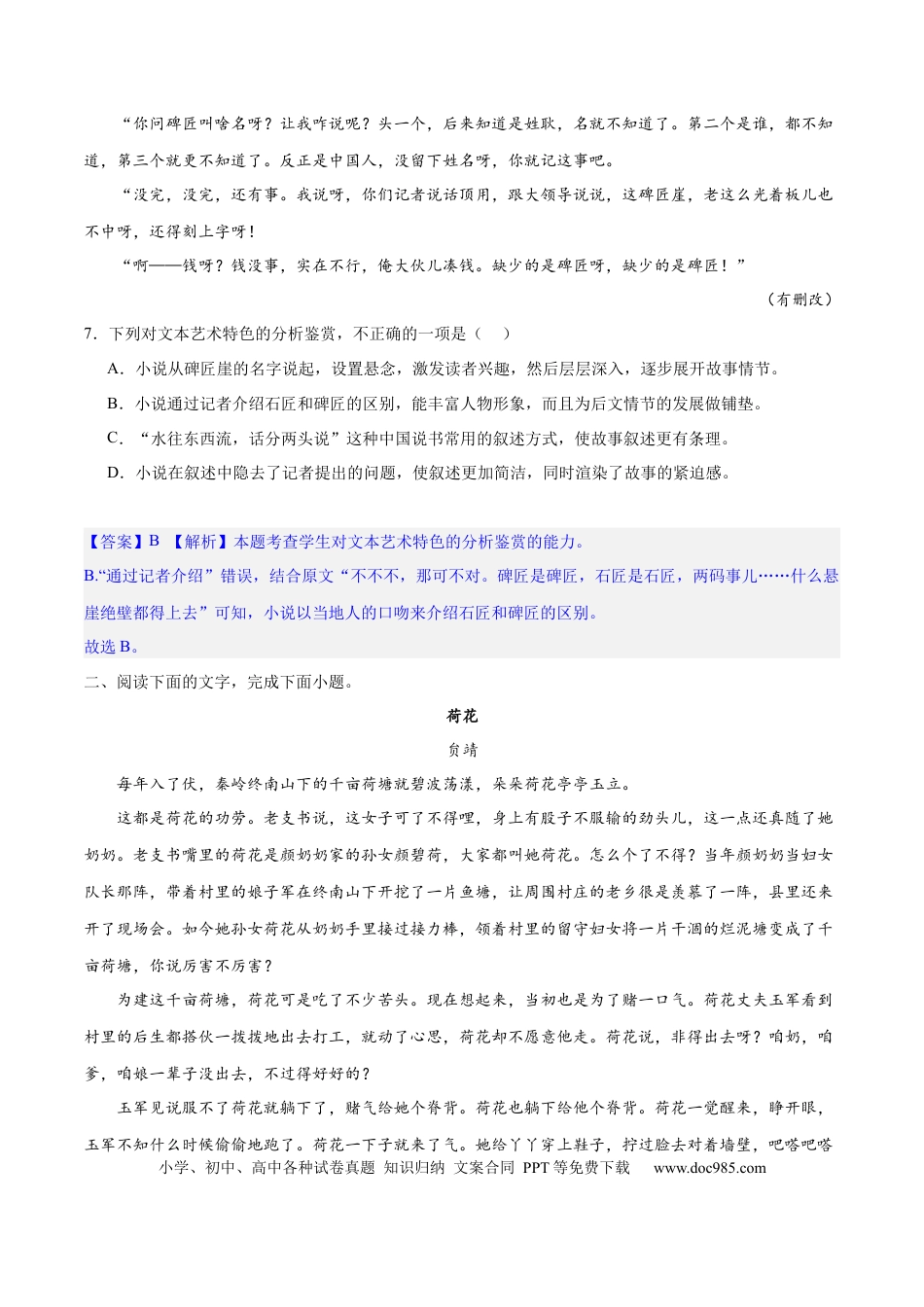 “你问碑匠叫啥名呀？让我咋说呢？头一个，后来知道是姓耿，名就不知道了。第二个是谁，都不知道，第三个就更不知道了。反正是中国人，没留下姓名呀，你就记这事吧。

“没完，没完，还有事。我说呀，你们记者说话顶用，跟大领导说说，这碑匠崖，老这么光着板儿也不中呀，还得刻上字呀！

“啊——钱呀？钱没事，实在不行，俺大伙儿凑钱。缺少的是碑匠呀，缺少的是碑匠！”

（有删改）

7．下列对文本艺术特色的分析鉴赏，不正确的一项是（　）

A．小说从碑匠崖的名字说起，设置悬念，激发读者兴趣，然后层层深入，逐步展开故事情节。

B．小说通过记者介绍石匠和碑匠的区别，能丰富人物形象，而且为后文情节的发展做铺垫。

C．“水往东西流，话分两头说”这种中国说书常用的叙述方式，使故事叙述更有条理。

D．小说在叙述中隐去了记者提出的问题，使叙述更加简洁，同时渲染了故事的紧迫感。

【答案】B 【解析】本题考查学生对文本艺术特色的分析鉴赏的能力。

B.“通过记者介绍”错误，结合原文“不不不，那可不对。碑匠是碑匠，石匠是石匠，两码事儿……什么悬崖绝壁都得上去”可知，小说以当地人的口吻来介绍石匠和碑匠的区别。

故选B。

二、阅读下面的文字，完成下面小题。

荷花

贠靖

每年入了伏，秦岭终南山下的千亩荷塘就碧波荡漾，朵朵荷花亭亭玉立。

这都是荷花的功劳。老支书说，这女子可了不得哩，身上有股子不服输的劲头儿，这一点还真随了她奶奶。老支书嘴里的荷花是颜奶奶家的孙女颜碧荷，大家都叫她荷花。怎么个了不得？当年颜奶奶当妇女队长那阵，带着村里的娘子军在终南山下开挖了一片鱼塘，让周围村庄的老乡很是羡慕了一阵，县里还来开了现场会。如今她孙女荷花从奶奶手里接过接力棒，领着村里的留守妇女将一片干涸的烂泥塘变成了千亩荷塘，你说厉害不厉害？

为建这千亩荷塘，荷花可是吃了不少苦头。现在想起来，当初也是为了赌一口气。荷花丈夫玉军看到村里的后生都搭伙一拨拨地出去打工，就动了心思，荷花却不愿意他走。荷花说，非得出去呀？咱奶，咱爹，咱娘一辈子没出去，不过得好好的？

玉军见说服不了荷花就躺下了，赌气给她个脊背。荷花也躺下给他个脊背。荷花一觉醒来，睁开眼，玉军不知什么时候偷偷地跑了。荷花一下子就来了气。她给丫丫穿上鞋子，拧过脸去对着墙壁，吧嗒吧嗒

小学、初中、高中各种试卷真题 知识归纳 文案合同 PPT等免费下载 www.doc985.com